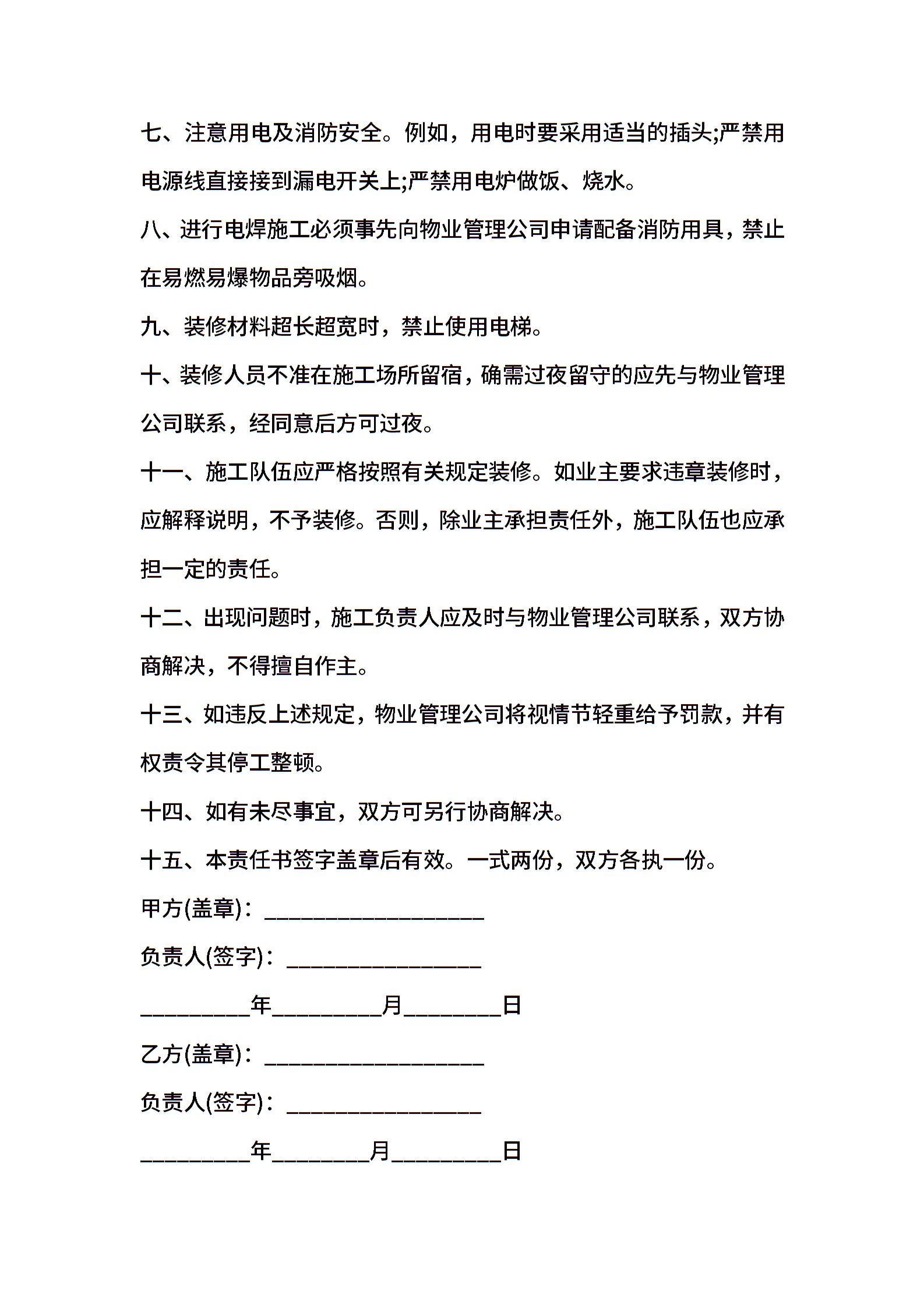 七、注意用电及消防安全。例如，用电时要采用适当的插头;严禁用电源线直接接到漏电开关上;严禁用电炉做饭、烧水。

八、进行电焊施工必须事先向物业管理公司申请配备消防用具，禁止在易燃易爆物品旁吸烟。

九、装修材料超长超宽时，禁止使用电梯。

十、装修人员不准在施工场所留宿，确需过夜留守的应先与物业管理公司联系，经同意后方可过夜。

十一、施工队伍应严格按照有关规定装修。如业主要求违章装修时，应解释说明，不予装修。否则，除业主承担责任外，施工队伍也应承担一定的责任。

十二、出现问题时，施工负责人应及时与物业管理公司联系，双方协商解决，不得擅自作主。

十三、如违反上述规定，物业管理公司将视情节轻重给予罚款，并有权责令其停工整顿。

十四、如有未尽事宜，双方可另行协商解决。

十五、本责任书签字盖章后有效。一式两份，双方各执一份。

甲方(盖章)：____________________

负责人(签字)：__________________

__________年__________月_________日

乙方(盖章)：____________________

负责人(签字)：__________________

__________年_________月__________日